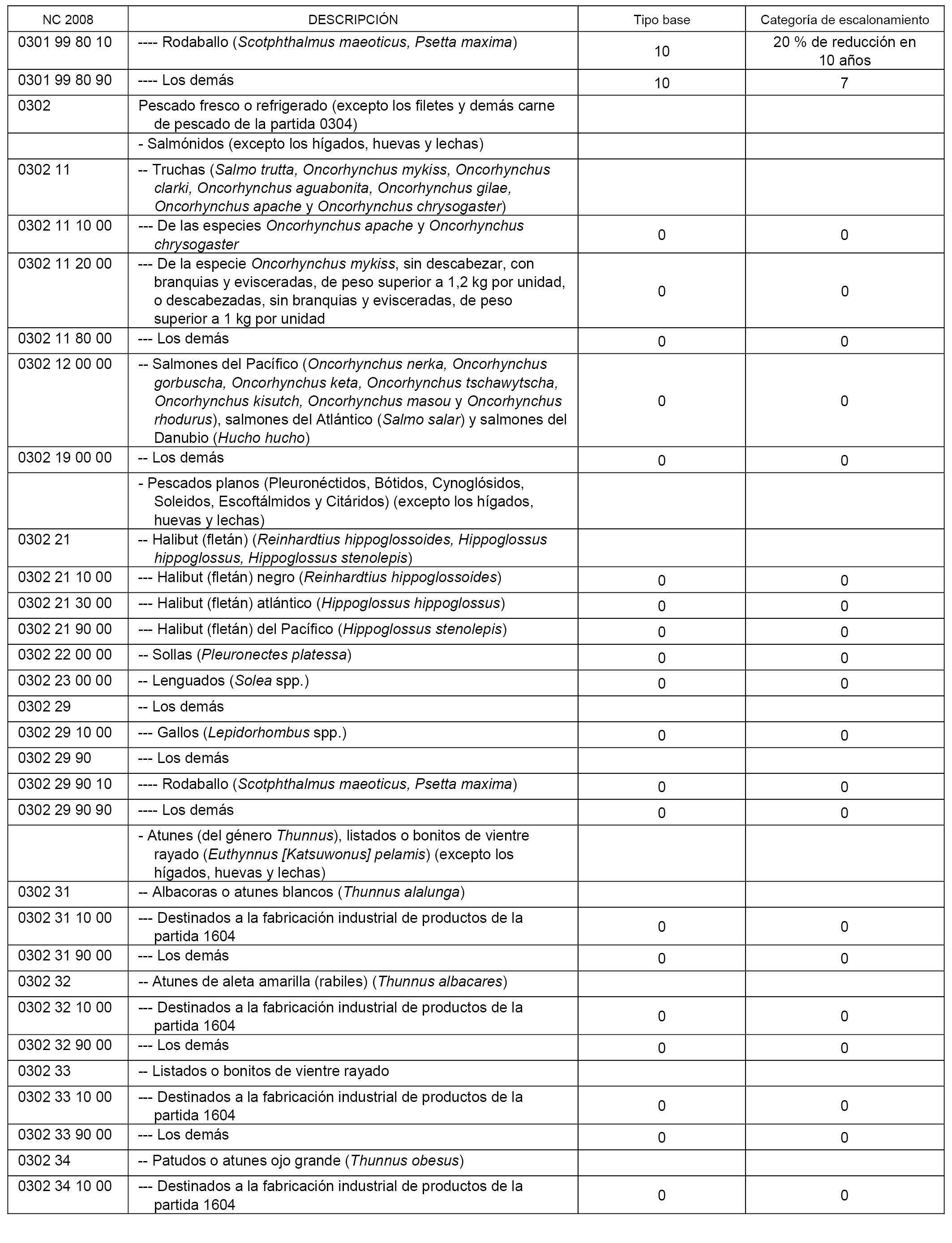 | NC 2008 | DESCRIPCIÓN | Tipo base | Categoría de escalonamiento |
|---|---|---|---|
| 0301 99 80 10 | ---- Rodaballo (Scotphthalmus maeoticus, Psetta maxima) | 10 | 20 % de reducción en 10 años |
| 0301 99 80 90 | ---- Los demás | 10 | 7 |
| 0302 | Pescado fresco o refrigerado (excepto los filetes y demás carne de pescado de la partida 0304) | | |
| | - Salmónidos (excepto los hígados, huevas y lechas) | | |
| 0302 11 | -- Truchas (Salmo trutta, Oncorhynchus mykiss, Oncorhynchus clarki, Oncorhynchus aguabonita, Oncorhynchus gilae, Oncorhynchus apache y Oncorhynchus chrysogaster) | | |
| 0302 11 10 00 | --- De las especies Oncorhynchus apache y Oncorhynchus chrysogaster | 0 | 0 |
| 0302 11 20 00 | --- De la especie Oncorhynchus mykiss, sin descabezar, con branquias y evisceradas, de peso superior a 1,2 kg por unidad, o descabezadas, sin branquias y evisceradas, de peso superior a 1 kg por unidad | 0 | 0 |
| 0302 11 80 00 | --- Los demás | 0 | 0 |
| 0302 12 00 00 | -- Salmones del Pacífico (Oncorhynchus nerka, Oncorhynchus gorbuscha, Oncorhynchus keta, Oncorhynchus tschawytscha, Oncorhynchus kisutch, Oncorhynchus masou y Oncorhynchus rhodurus), salmones del Atlántico (Salmo salar) y salmones del Danubio (Hucho hucho) | 0 | 0 |
| 0302 19 00 00 | -- Los demás | 0 | 0 |
| | - Pescados planos (Pleuronéctidos, Bótidos, Cynoglósidos, Soleidos, Escoftálmidos y Citáridos) (excepto los hígados, huevas y lechas) | | |
| 0302 21 | -- Halibut (fletán) (Reinhardtius hippoglossoides, Hippoglossus hippoglossus, Hippoglossus stenolepis) | | |
| 0302 21 10 00 | --- Halibut (fletán) negro (Reinhardtius hippoglossoides) | 0 | 0 |
| 0302 21 30 00 | --- Halibut (fletán) atlántico (Hippoglossus hippoglossus) | 0 | 0 |
| 0302 21 90 00 | --- Halibut (fletán) del Pacífico (Hippoglossus stenolepis) | 0 | 0 |
| 0302 22 00 00 | -- Sollas (Pleuronectes platessa) | 0 | 0 |
| 0302 23 00 00 | -- Lenguados (Solea spp.) | 0 | 0 |
| 0302 29 | -- Los demás | | |
| 0302 29 10 00 | --- Gallos (Lepidorhombus spp.) | 0 | 0 |
| 0302 29 90 | --- Los demás | | |
| 0302 29 90 10 | ---- Rodaballo (Scotphthalmus maeoticus, Psetta maxima) | 0 | 0 |
| 0302 29 90 90 | ---- Los demás | 0 | 0 |
| | - Atunes (del género Thunnus), listados o bonitos de vientre rayado (Euthynnus [Katsuwonus] pelamis) (excepto los hígados, huevas y lechas) | | |
| 0302 31 | -- Albacoras o atunes blancos (Thunnus alalunga) | | |
| 0302 31 10 00 | --- Destinados a la fabricación industrial de productos de la partida 1604 | 0 | 0 |
| 0302 31 90 00 | --- Los demás | 0 | 0 |
| 0302 32 | -- Atunes de aleta amarilla (rabiles) (Thunnus albacares) | | |
| 0302 32 10 00 | --- Destinados a la fabricación industrial de productos de la partida 1604 | 0 | 0 |
| 0302 32 90 00 | --- Los demás | 0 | 0 |
| 0302 33 | -- Listados o bonitos de vientre rayado | | |
| 0302 33 10 00 | --- Destinados a la fabricación industrial de productos de la partida 1604 | 0 | 0 |
| 0302 33 90 00 | --- Los demás | 0 | 0 |
| 0302 34 | -- Patudos o atunes ojo grande (Thunnus obesus) | | |
| 0302 34 10 00 | --- Destinados a la fabricación industrial de productos de la partida 1604 | 0 | 0 |